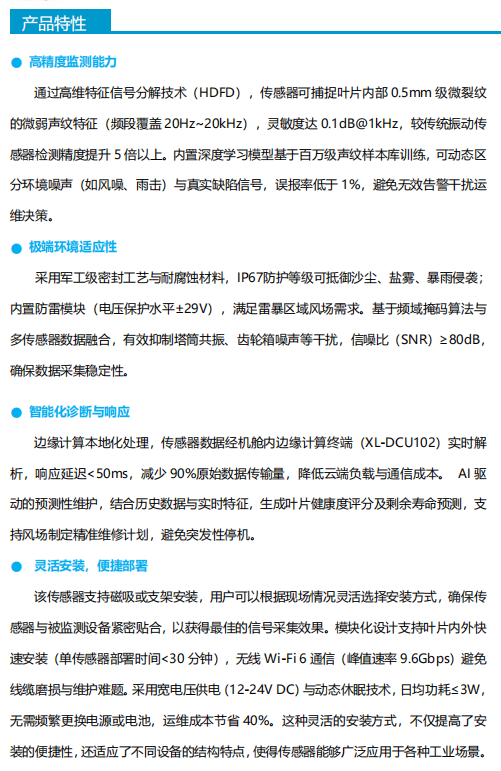 产品特性

● 高精度监测能力

通过高维特征信号分解技术（HDFD），传感器可捕捉叶片内部 0.5mm 级微裂纹的微弱声纹特征（频段覆盖 20Hz~20kHz），灵敏度达 0.1dB@1kHz，较传统振动传感器检测精度提升 5 倍以上。内置深度学习模型基于百万级声纹样本库训练，可动态区分环境噪声（如风噪、雨击）与真实缺陷信号，误报率低于 1%，避免无效告警干扰运维决策。

● 极端环境适应性

采用军工级密封工艺与耐腐蚀材料，IP67防护等级可抵御沙尘、盐雾、暴雨侵袭；内置防雷模块（电压保护水平±29V），满足雷暴区域风场需求。基于频域掩码算法与多传感器数据融合，有效抑制塔筒共振、齿轮箱噪声等干扰，信噪比（SNR）≥80dB，确保数据采集稳定性。

● 智能化诊断与响应

边缘计算本地化处理，传感器数据经机舱内边缘计算终端（XL-DCU102）实时解析，响应延迟<50ms，减少 90%原始数据传输量，降低云端负载与通信成本。 AI 驱动的预测性维护，结合历史数据与实时特征，生成叶片健康度评分及剩余寿命预测，支持风场制定精准维修计划，避免突发性停机。

● 灵活安装，便捷部署

该传感器支持磁吸或支架安装，用户可以根据现场情况灵活选择安装方式，确保传感器与被监测设备紧密贴合，以获得最佳的信号采集效果。模块化设计支持叶片内外快速安装（单传感器部署时间<30 分钟），无线 Wi-Fi 6 通信（峰值速率 9.6Gbps）避免线缆磨损与维护难题。采用宽电压供电（12-24V DC）与动态休眠技术，日均功耗≤3W，无需频繁更换电源或电池，运维成本节省 40%。这种灵活的安装方式，不仅提高了安装的便捷性，还适应了不同设备的结构特点，使得传感器能够广泛应用于各种工业场景。